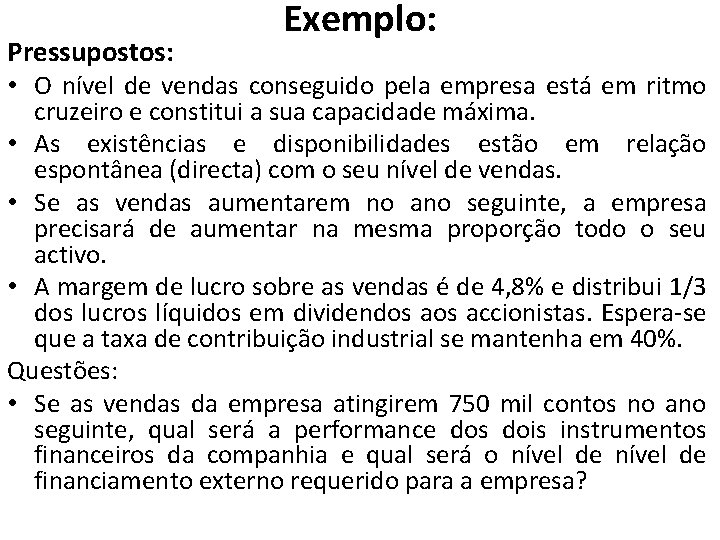 Exemplo:

Pressupostos:

• O nível de vendas conseguido pela empresa está em ritmo cruzeiro e constitui a sua capacidade máxima.

• As existências e disponibilidades estão em relação espontânea (directa) com o seu nível de vendas.

• Se as vendas aumentarem no ano seguinte, a empresa precisará de aumentar na mesma proporção todo o seu activo.

• A margem de lucro sobre as vendas é de 4,8% e distribui 1/3 dos lucros líquidos em dividendos aos accionistas. Espera-se que a taxa de contribuição industrial se mantenha em 40%.

Questões:

• Se as vendas da empresa atingirem 750 mil contos no ano seguinte, qual será a performance dos dois instrumentos financeiros da companhia e qual será o nível de nível de financiamento externo requerido para a empresa?